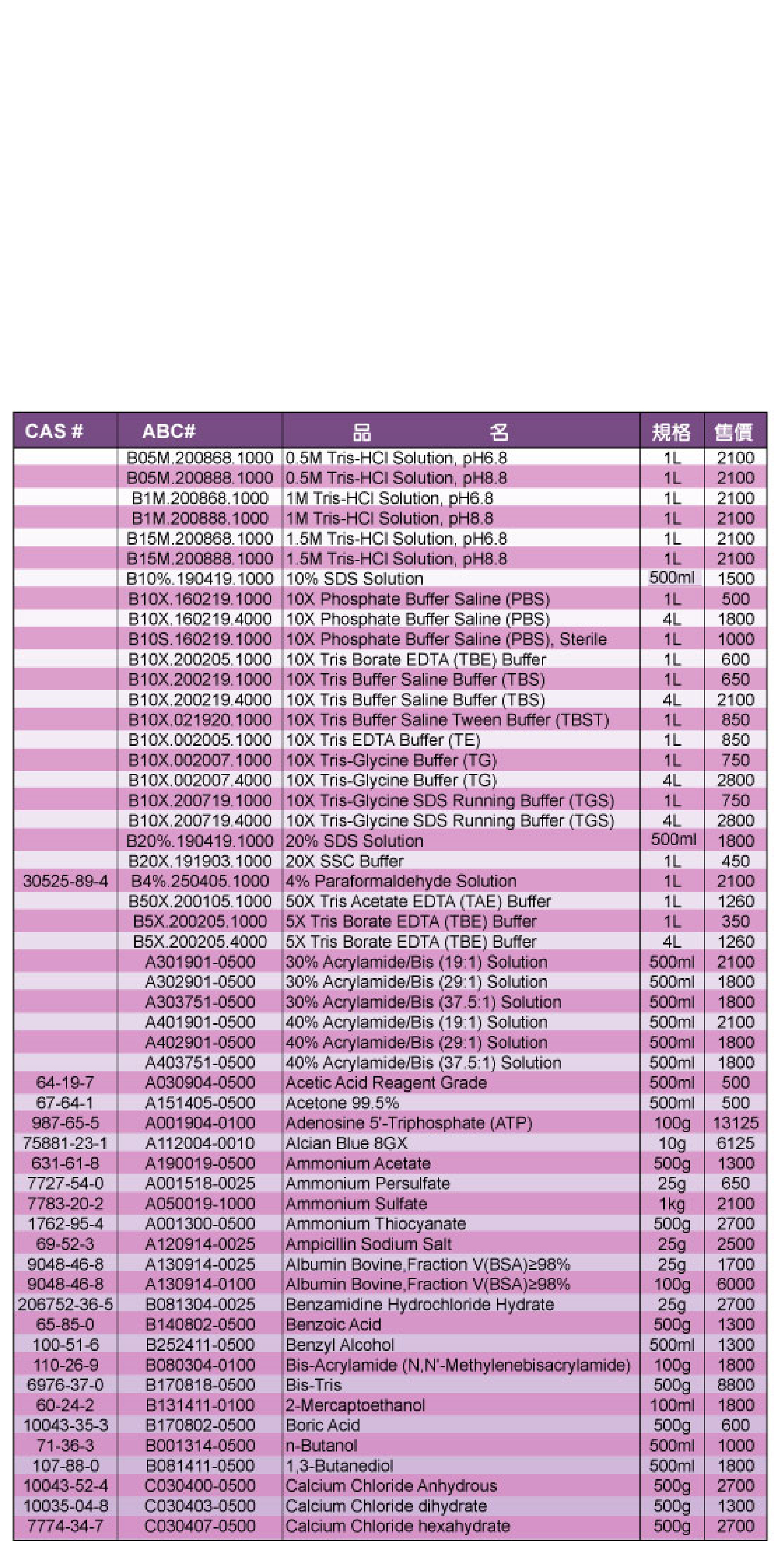 | CAS # | ABC# | 品　　　名 | 規格 | 售價 |
|---|---|---|---|---|
| | B05M.200868.1000 | 0.5M Tris-HCl Solution, pH6.8 | 1L | 2100 |
| | B05M.200888.1000 | 0.5M Tris-HCl Solution, pH8.8 | 1L | 2100 |
| | B1M.200868.1000 | 1M Tris-HCl Solution, pH6.8 | 1L | 2100 |
| | B1M.200888.1000 | 1M Tris-HCl Solution, pH8.8 | 1L | 2100 |
| | B15M.200868.1000 | 1.5M Tris-HCl Solution, pH6.8 | 1L | 2100 |
| | B15M.200888.1000 | 1.5M Tris-HCl Solution, pH8.8 | 1L | 2100 |
| | B10%.190419.1000 | 10% SDS Solution | 500ml | 1500 |
| | B10X.160219.1000 | 10X Phosphate Buffer Saline (PBS) | 1L | 500 |
| | B10X.160219.4000 | 10X Phosphate Buffer Saline (PBS) | 4L | 1800 |
| | B10S.160219.1000 | 10X Phosphate Buffer Saline (PBS), Sterile | 1L | 1000 |
| | B10X.200205.1000 | 10X Tris Borate EDTA (TBE) Buffer | 1L | 600 |
| | B10X.200219.1000 | 10X Tris Buffer Saline Buffer (TBS) | 1L | 650 |
| | B10X.200219.4000 | 10X Tris Buffer Saline Buffer (TBS) | 4L | 2100 |
| | B10X.021920.1000 | 10X Tris Buffer Saline Tween Buffer (TBST) | 1L | 850 |
| | B10X.002005.1000 | 10X Tris EDTA Buffer (TE) | 1L | 850 |
| | B10X.002007.1000 | 10X Tris-Glycine Buffer (TG) | 1L | 750 |
| | B10X.002007.4000 | 10X Tris-Glycine Buffer (TG) | 4L | 2800 |
| | B10X.200719.1000 | 10X Tris-Glycine SDS Running Buffer (TGS) | 1L | 750 |
| | B10X.200719.4000 | 10X Tris-Glycine SDS Running Buffer (TGS) | 4L | 2800 |
| | B20%.190419.1000 | 20% SDS Solution | 500ml | 1800 |
| | B20X.191903.1000 | 20X SSC Buffer | 1L | 450 |
| 30525-89-4 | B4%.250405.1000 | 4% Paraformaldehyde Solution | 1L | 2100 |
| | B50X.200105.1000 | 50X Tris Acetate EDTA (TAE) Buffer | 1L | 1260 |
| | B5X.200205.1000 | 5X Tris Borate EDTA (TBE) Buffer | 1L | 350 |
| | B5X.200205.4000 | 5X Tris Borate EDTA (TBE) Buffer | 4L | 1260 |
| | A301901-0500 | 30% Acrylamide/Bis (19:1) Solution | 500ml | 2100 |
| | A302901-0500 | 30% Acrylamide/Bis (29:1) Solution | 500ml | 1800 |
| | A303751-0500 | 30% Acrylamide/Bis (37.5:1) Solution | 500ml | 1800 |
| | A401901-0500 | 40% Acrylamide/Bis (19:1) Solution | 500ml | 2100 |
| | A402901-0500 | 40% Acrylamide/Bis (29:1) Solution | 500ml | 1800 |
| | A403751-0500 | 40% Acrylamide/Bis (37.5:1) Solution | 500ml | 1800 |
| 64-19-7 | A030904-0500 | Acetic Acid Reagent Grade | 500ml | 500 |
| 67-64-1 | A151405-0500 | Acetone 99.5% | 500ml | 500 |
| 987-65-5 | A001904-0100 | Adenosine 5'-Triphosphate (ATP) | 100g | 13125 |
| 75881-23-1 | A112004-0010 | Alcian Blue 8GX | 10g | 6125 |
| 631-61-8 | A190019-0500 | Ammonium Acetate | 500g | 1300 |
| 7727-54-0 | A001518-0025 | Ammonium Persulfate | 25g | 650 |
| 7783-20-2 | A050019-1000 | Ammonium Sulfate | 1kg | 2100 |
| 1762-95-4 | A001300-0500 | Ammonium Thiocyanate | 500g | 2700 |
| 69-52-3 | A120914-0025 | Ampicillin Sodium Salt | 25g | 2500 |
| 9048-46-8 | A130914-0025 | Albumin Bovine,Fraction V(BSA)≥98% | 25g | 1700 |
| 9048-46-8 | A130914-0100 | Albumin Bovine,Fraction V(BSA)≥98% | 100g | 6000 |
| 206752-36-5 | B081304-0025 | Benzamidine Hydrochloride Hydrate | 25g | 2700 |
| 65-85-0 | B140802-0500 | Benzoic Acid | 500g | 1300 |
| 100-51-6 | B252411-0500 | Benzyl Alcohol | 500ml | 1300 |
| 110-26-9 | B080304-0100 | Bis-Acrylamide (N,N'-Methylenebisacrylamide) | 100g | 1800 |
| 6976-37-0 | B170818-0500 | Bis-Tris | 500g | 8800 |
| 60-24-2 | B131411-0100 | 2-Mercaptoethanol | 100ml | 1800 |
| 10043-35-3 | B170802-0500 | Boric Acid | 500g | 600 |
| 71-36-3 | B001314-0500 | n-Butanol | 500ml | 1000 |
| 107-88-0 | B081411-0500 | 1,3-Butanediol | 500ml | 1800 |
| 10043-52-4 | C030400-0500 | Calcium Chloride Anhydrous | 500g | 2700 |
| 10035-04-8 | C030403-0500 | Calcium Chloride dihydrate | 500g | 1300 |
| 7774-34-7 | C030407-0500 | Calcium Chloride hexahydrate | 500g | 2700 |